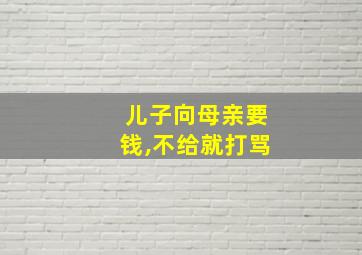 儿子向母亲要钱,不给就打骂